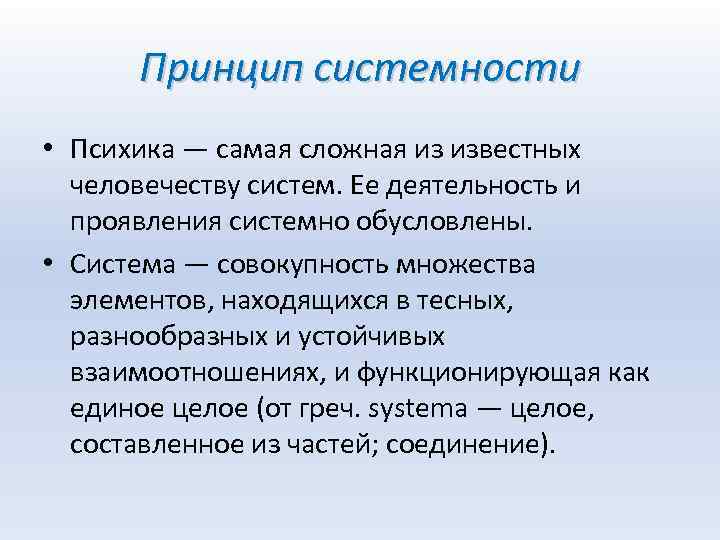 Принцип системности

• Психика — самая сложная из известных человечеству систем. Ее деятельность и проявления системно обусловлены.

• Система — совокупность множества элементов, находящихся в тесных, разнообразных и устойчивых взаимоотношениях, и функционирующая как единое целое (от греч. systema — целое, составленное из частей; соединение).